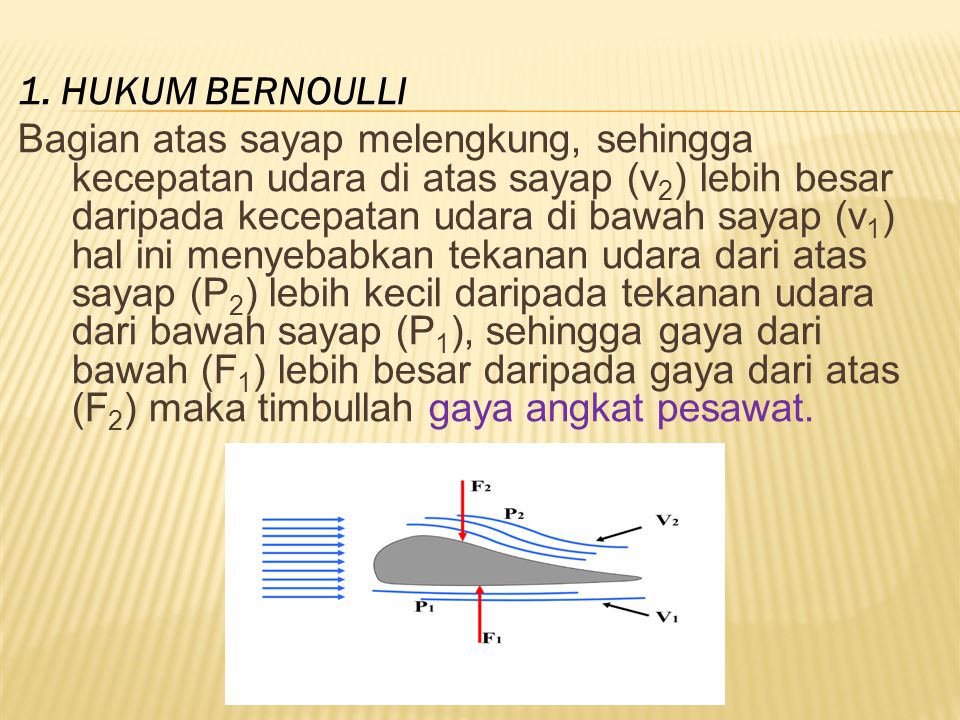 1. HUKUM BERNOULLI

Bagian atas sayap melengkung, sehingga kecepatan udara di atas sayap ($v_2$) lebih besar daripada kecepatan udara di bawah sayap ($v_1$) hal ini menyebabkan tekanan udara dari atas sayap ($P_2$) lebih kecil daripada tekanan udara dari bawah sayap ($P_1$), sehingga gaya dari bawah ($F_1$) lebih besar daripada gaya dari atas ($F_2$) maka timbullah gaya angkat pesawat.

$F_2$
$P_2$
$V_2$
$P_1$
$V_1$
$F_1$